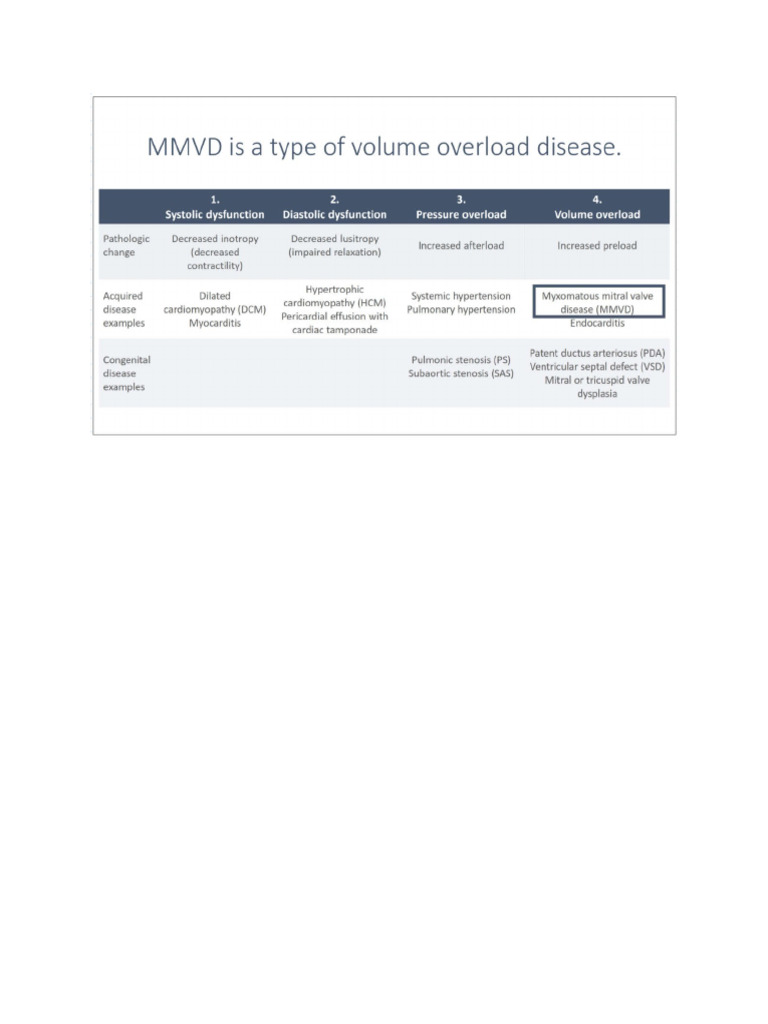 MMVD is a type of volume overload disease.

| | 1. Systolic dysfunction | 2. Diastolic dysfunction | 3. Pressure overload | 4. Volume overload |
|---|---|---|---|---|
| Pathologic change | Decreased inotropy (decreased contractility) | Decreased lusitropy (impaired relaxation) | Increased afterload | Increased preload |
| Acquired disease examples | Dilated cardiomyopathy (DCM) Myocarditis | Hypertrophic cardiomyopathy (HCM) Pericardial effusion with cardiac tamponade | Systemic hypertension Pulmonary hypertension | Myxomatous mitral valve disease (MMVD) Endocarditis |
| Congenital disease examples | | | Pulmonic stenosis (PS) Subaortic stenosis (SAS) | Patent ductus arteriosus (PDA) Ventricular septal defect (VSD) Mitral or tricuspid valve dysplasia |